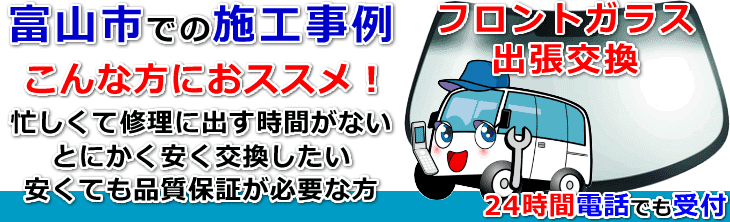 富山市での施工事例

こんな方におススメ！

忙しくて修理に出す時間がない
とにかく安く交換したい
安くても品質保証が必要な方

フロントガラス
出張交換

24時間電話でも受付